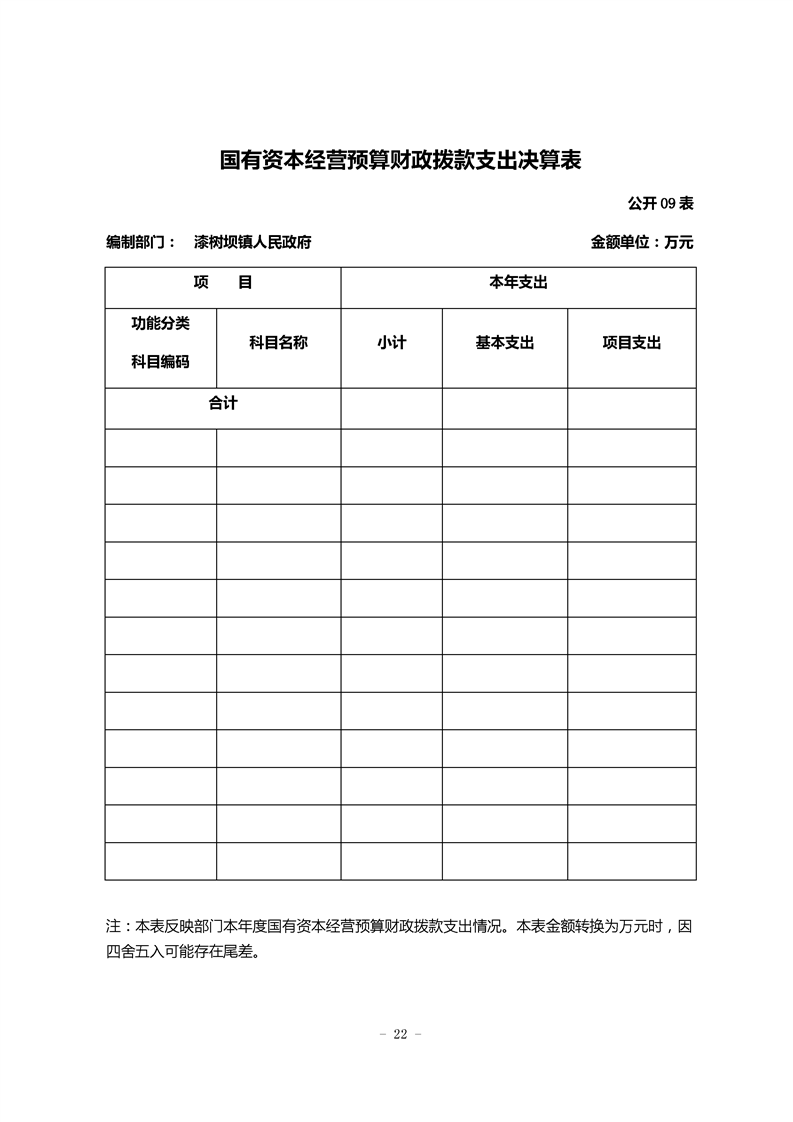 国有资本经营预算财政拨款支出决算表

公开 09 表

编制部门： 漆树坝镇人民政府 金额单位：万元

| 项 目 | | 本年支出 | | |
|---|---|---|---|---|
| 功能分类科目编码 | 科目名称 | 小计 | 基本支出 | 项目支出 |
| 合计 | | | | |
| | | | | |
| | | | | |
| | | | | |
| | | | | |
| | | | | |
| | | | | |
| | | | | |
| | | | | |
| | | | | |
| | | | | |
| | | | | |
| | | | | |

注：本表反映部门本年度国有资本经营预算财政拨款支出情况。本表金额转换为万元时，因四舍五入可能存在尾差。

- 22 -